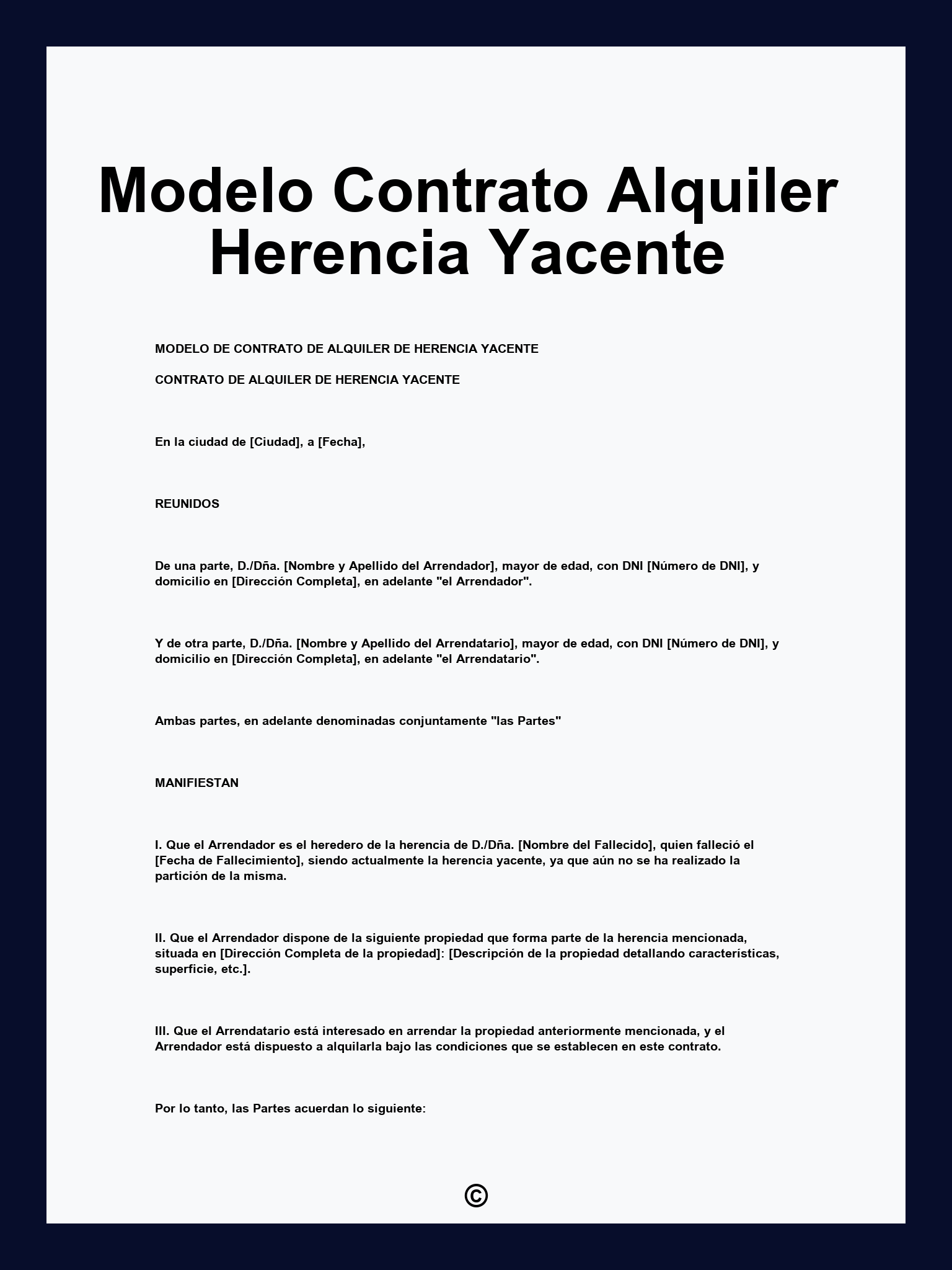 Modelo Contrato Alquiler Herencia Yacente

MODELO DE CONTRATO DE ALQUILER DE HERENCIA YACENTE

CONTRATO DE ALQUILER DE HERENCIA YACENTE

En la ciudad de [Ciudad], a [Fecha],

REUNIDOS

De una parte, D./Dña. [Nombre y Apellido del Arrendador], mayor de edad, con DNI [Número de DNI], y domicilio en [Dirección Completa], en adelante "el Arrendador".

Y de otra parte, D./Dña. [Nombre y Apellido del Arrendatario], mayor de edad, con DNI [Número de DNI], y domicilio en [Dirección Completa], en adelante "el Arrendatario".

Ambas partes, en adelante denominadas conjuntamente "las Partes"

MANIFIESTAN

I. Que el Arrendador es el heredero de la herencia de D./Dña. [Nombre del Fallecido], quien falleció el [Fecha de Fallecimiento], siendo actualmente la herencia yacente, ya que aún no se ha realizado la partición de la misma.

II. Que el Arrendador dispone de la siguiente propiedad que forma parte de la herencia mencionada, situada en [Dirección Completa de la propiedad]: [Descripción de la propiedad detallando características, superficie, etc.].

III. Que el Arrendatario está interesado en arrendar la propiedad anteriormente mencionada, y el Arrendador está dispuesto a alquilarla bajo las condiciones que se establecen en este contrato.

Por lo tanto, las Partes acuerdan lo siguiente:

©